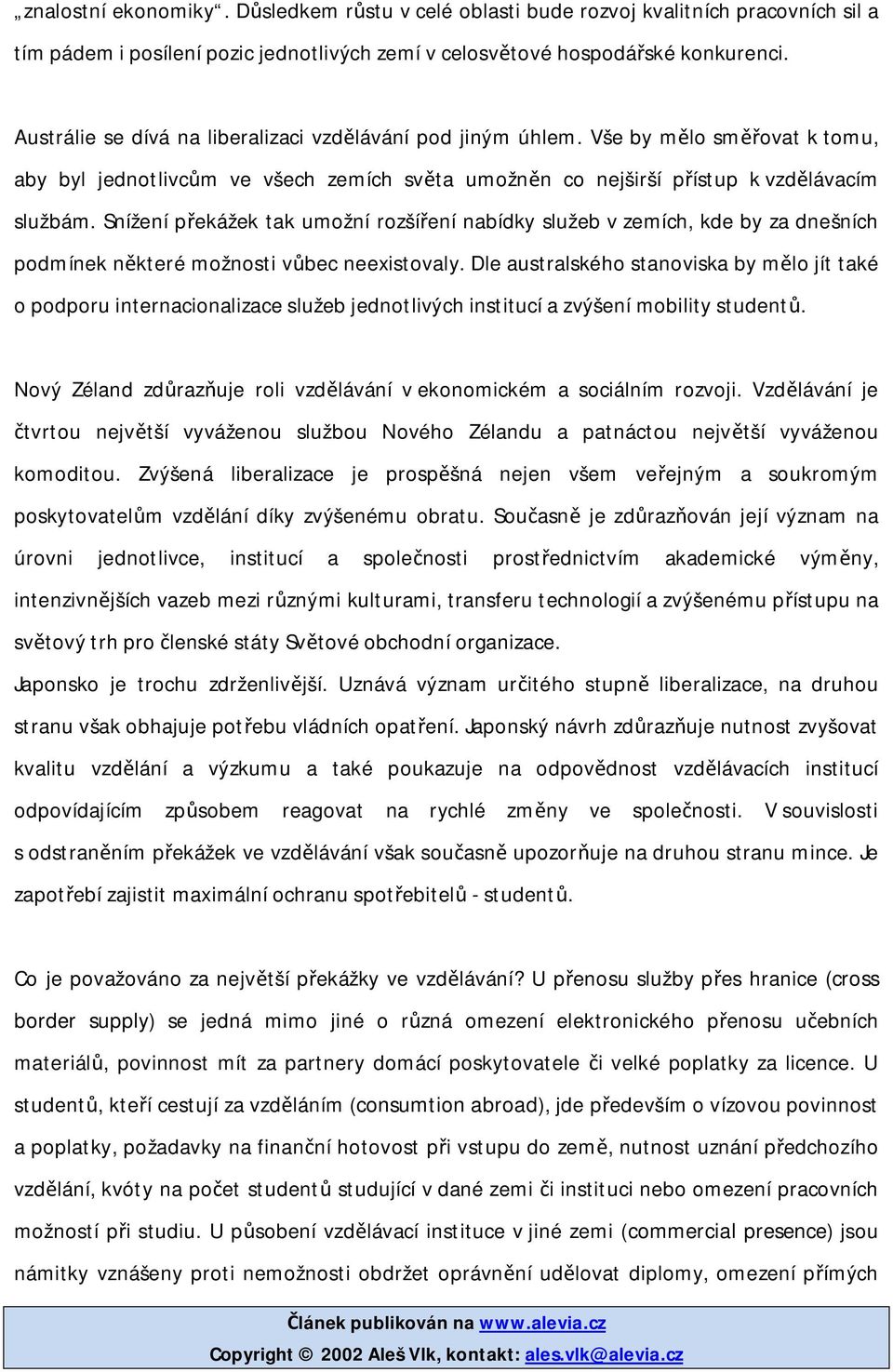 „znalostní ekonomiky“. Důsledkem růstu v celé oblasti bude rozvoj kvalitních pracovních sil a tím pádem i posílení pozic jednotlivých zemí v celosvětové hospodářské konkurenci.

Austrálie se dívá na liberalizaci vzdělávání pod jiným úhlem. Vše by mělo směřovat k tomu, aby byl jednotlivcům ve všech zemích světa umožněn co nejširší přístup k vzdělávacím službám. Snížení překážek tak umožní rozšíření nabídky služeb v zemích, kde by za dnešních podmínek některé možnosti vůbec neexistovaly. Dle australského stanoviska by mělo jít také o podporu internacionalizace služeb jednotlivých institucí a zvýšení mobility studentů.

Nový Zéland zdůrazňuje roli vzdělávání v ekonomickém a sociálním rozvoji. Vzdělávání je čtvrtou největší vyváženou službou Nového Zélandu a patnáctou největší vyváženou komoditou. Zvýšená liberalizace je prospěšná nejen všem veřejným a soukromým poskytovatelům vzdělání díky zvýšenému obratu. Současně je zdůrazňován její význam na úrovni jednotlivce, institucí a společnosti prostřednictvím akademické výměny, intenzivnějších vazeb mezi různými kulturami, transferu technologií a zvýšenému přístupu na světový trh pro členské státy Světové obchodní organizace.

Japonsko je trochu zdrženlivější. Uznává význam určitého stupně liberalizace, na druhou stranu však obhajuje potřebu vládních opatření. Japonský návrh zdůrazňuje nutnost zvyšovat kvalitu vzdělání a výzkumu a také poukazuje na odpovědnost vzdělávacích institucí odpovídajícím způsobem reagovat na rychlé změny ve společnosti. V souvislosti s odstraněním překážek ve vzdělávání však současně upozorňuje na druhou stranu mince. Je zapotřebí zajistit maximální ochranu spotřebitelů - studentů.

Co je považováno za největší překážky ve vzdělávání? U přenosu služby přes hranice (cross border supply) se jedná mimo jiné o různá omezení elektronického přenosu učebních materiálů, povinnost mít za partnery domácí poskytovatele či velké poplatky za licence. U studentů, kteří cestují za vzděláním (consumtion abroad), jde především o vízovou povinnost a poplatky, požadavky na finanční hotovost při vstupu do země, nutnost uznání předchozího vzdělání, kvóty na počet studentů studující v dané zemi či instituci nebo omezení pracovních možností při studiu. U působení vzdělávací instituce v jiné zemi (commercial presence) jsou námitky vznášeny proti nemožnosti obdržet oprávnění udělovat diplomy, omezení přímých

Článek publikován na www.alevia.cz
Copyright © 2002 Aleš Vlk, kontakt: ales.vlk@alevia.cz